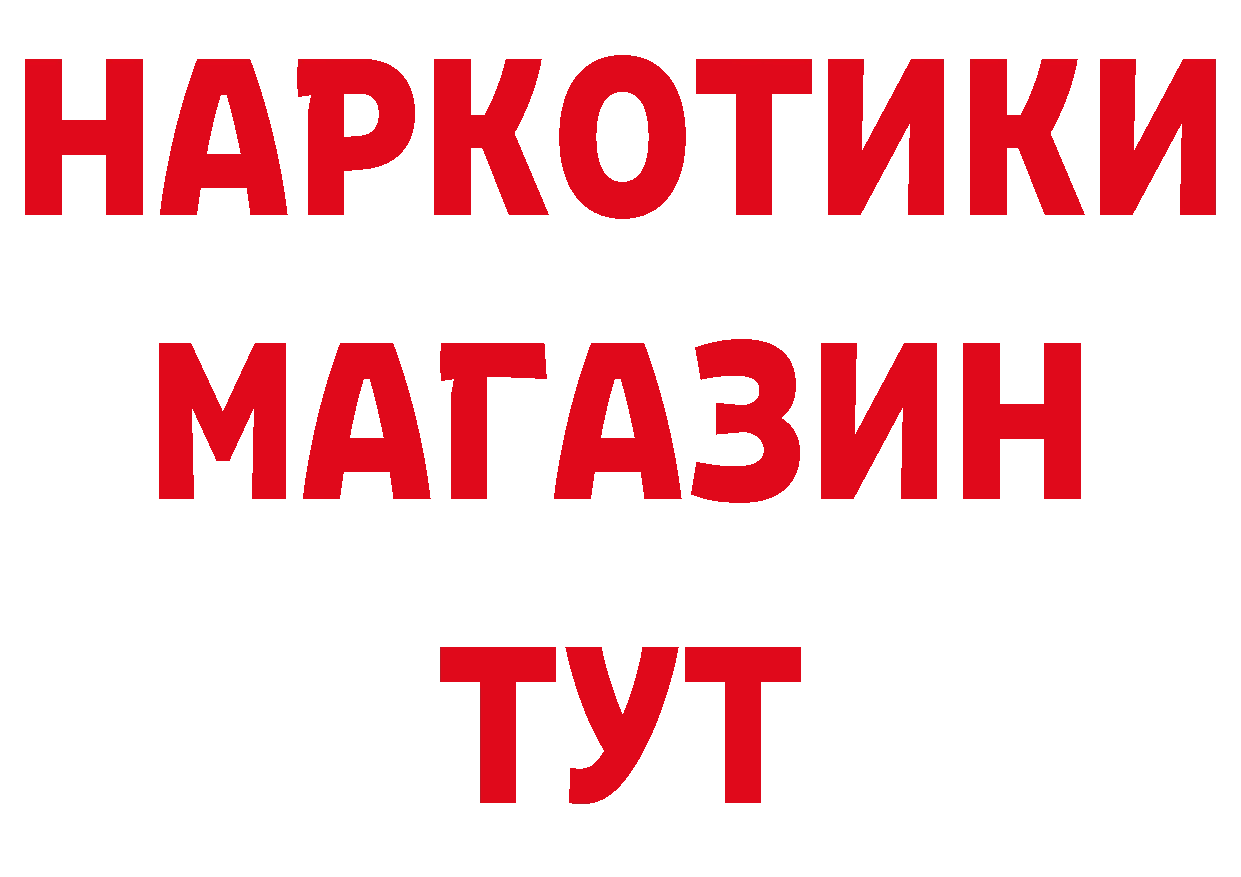 НАРКОТИКИ
МАГАЗИН
ТУТ